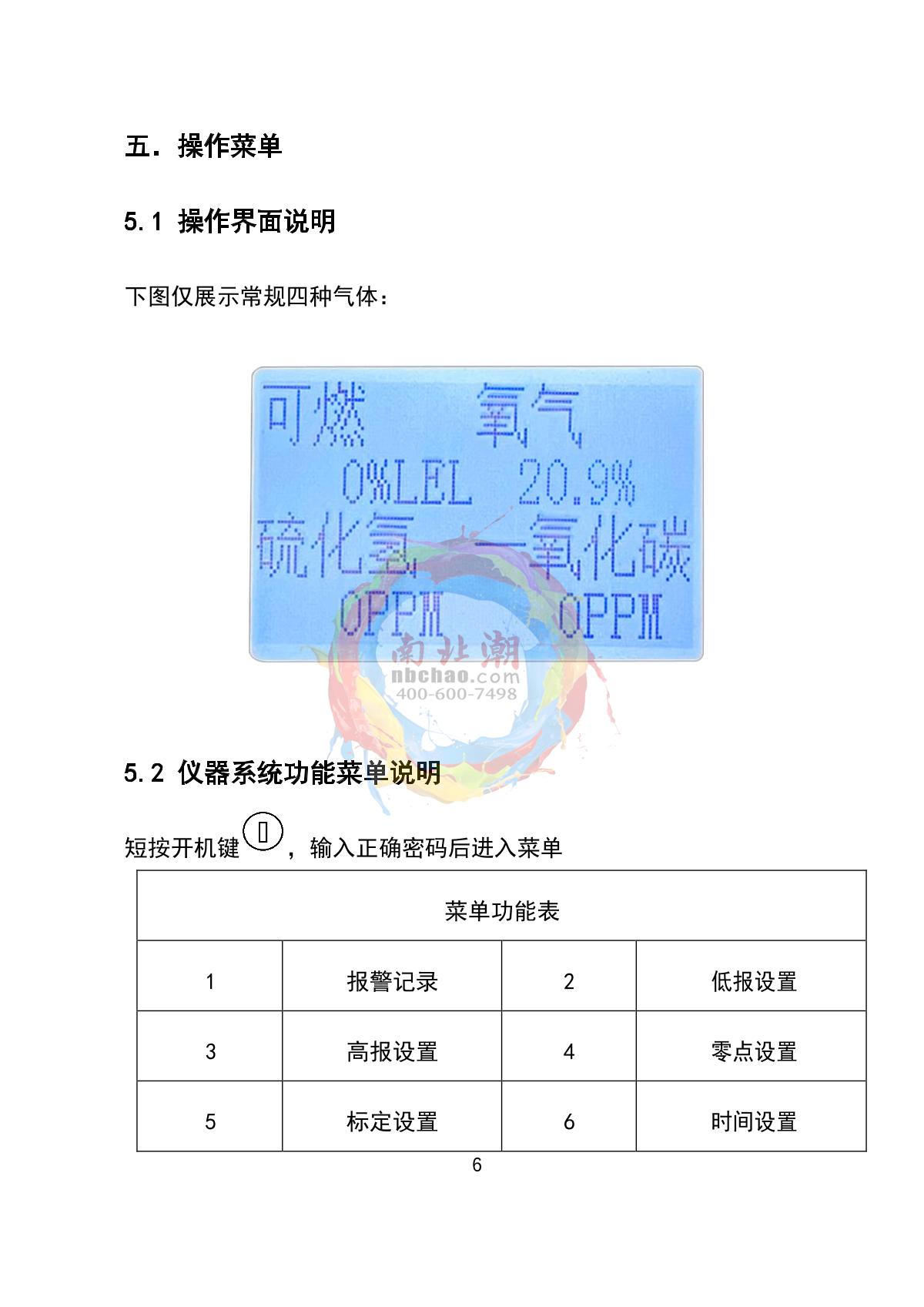 五．操作菜单

5.1 操作界面说明

下图仅展示常规四种气体：

可燃 氧气
0%LEL 20.9%
硫化氢 一氧化碳
0PPM 0PPM

南北潮
nbchao.com
400-600-7498

5.2 仪器系统功能菜单说明

短按开机键，输入正确密码后进入菜单

| 菜单功能表 | | | |
|---|---|---|---|
| 1 | 报警记录 | 2 | 低报设置 |
| 3 | 高报设置 | 4 | 零点设置 |
| 5 | 标定设置 | 6 | 时间设置 |

6